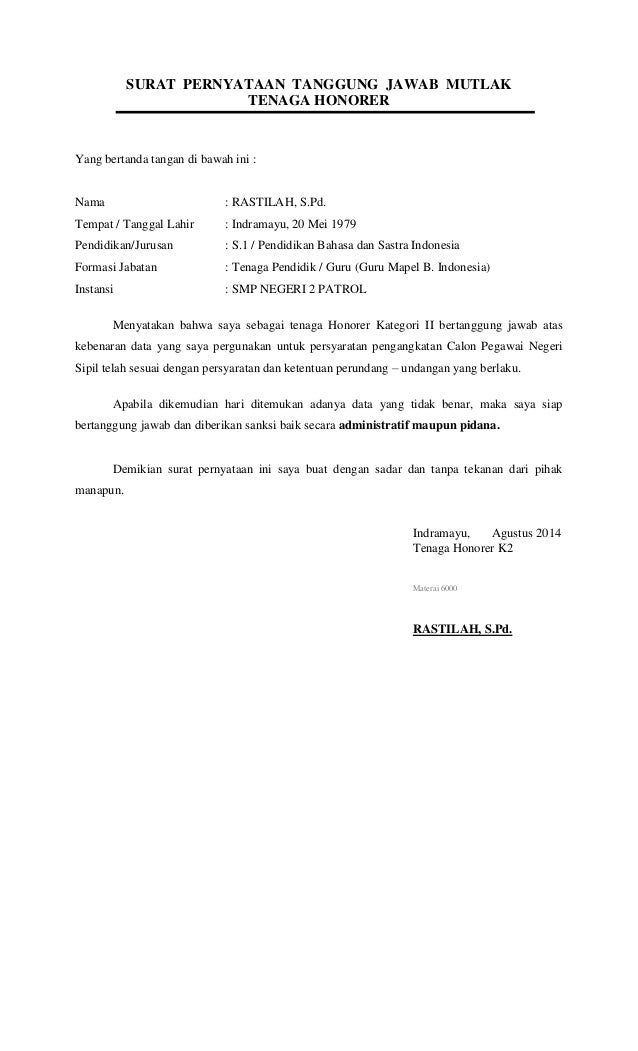 SURAT PERNYATAAN TANGGUNG JAWAB MUTLAK
TENAGA HONORER

Yang bertanda tangan di bawah ini :

Nama : RASTILAH, S.Pd.
Tempat / Tanggal Lahir : Indramayu, 20 Mei 1979
Pendidikan/Jurusan : S.1 / Pendidikan Bahasa dan Sastra Indonesia
Formasi Jabatan : Tenaga Pendidik / Guru (Guru Mapel B. Indonesia)
Instansi : SMP NEGERI 2 PATROL

Menyatakan bahwa saya sebagai tenaga Honorer Kategori II bertanggung jawab atas kebenaran data yang saya pergunakan untuk persyaratan pengangkatan Calon Pegawai Negeri Sipil telah sesuai dengan persyaratan dan ketentuan perundang – undangan yang berlaku.

Apabila dikemudian hari ditemukan adanya data yang tidak benar, maka saya siap bertanggung jawab dan diberikan sanksi baik secara administratif maupun pidana.

Demikian surat pernyataan ini saya buat dengan sadar dan tanpa tekanan dari pihak manapun.

Indramayu, Agustus 2014
Tenaga Honorer K2

Materai 6000

RASTILAH, S.Pd.